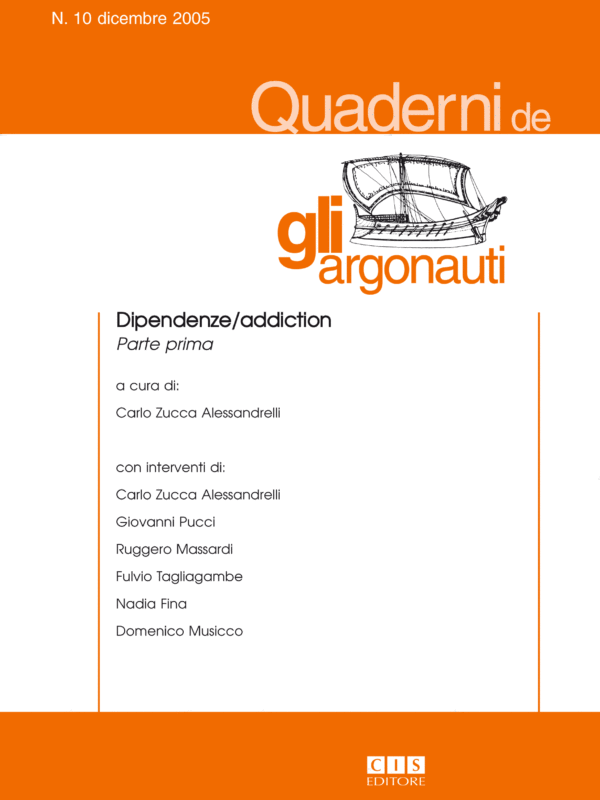 N. 10 dicembre 2005

Quaderni de

gli argonauti

Dipendenze/addiction
Parte prima

a cura di:

Carlo Zucca Alessandrelli

con interventi di:

Carlo Zucca Alessandrelli

Giovanni Pucci

Ruggero Massardi

Fulvio Tagliagambe

Nadia Fina

Domenico Musicco

CIS
EDITORE